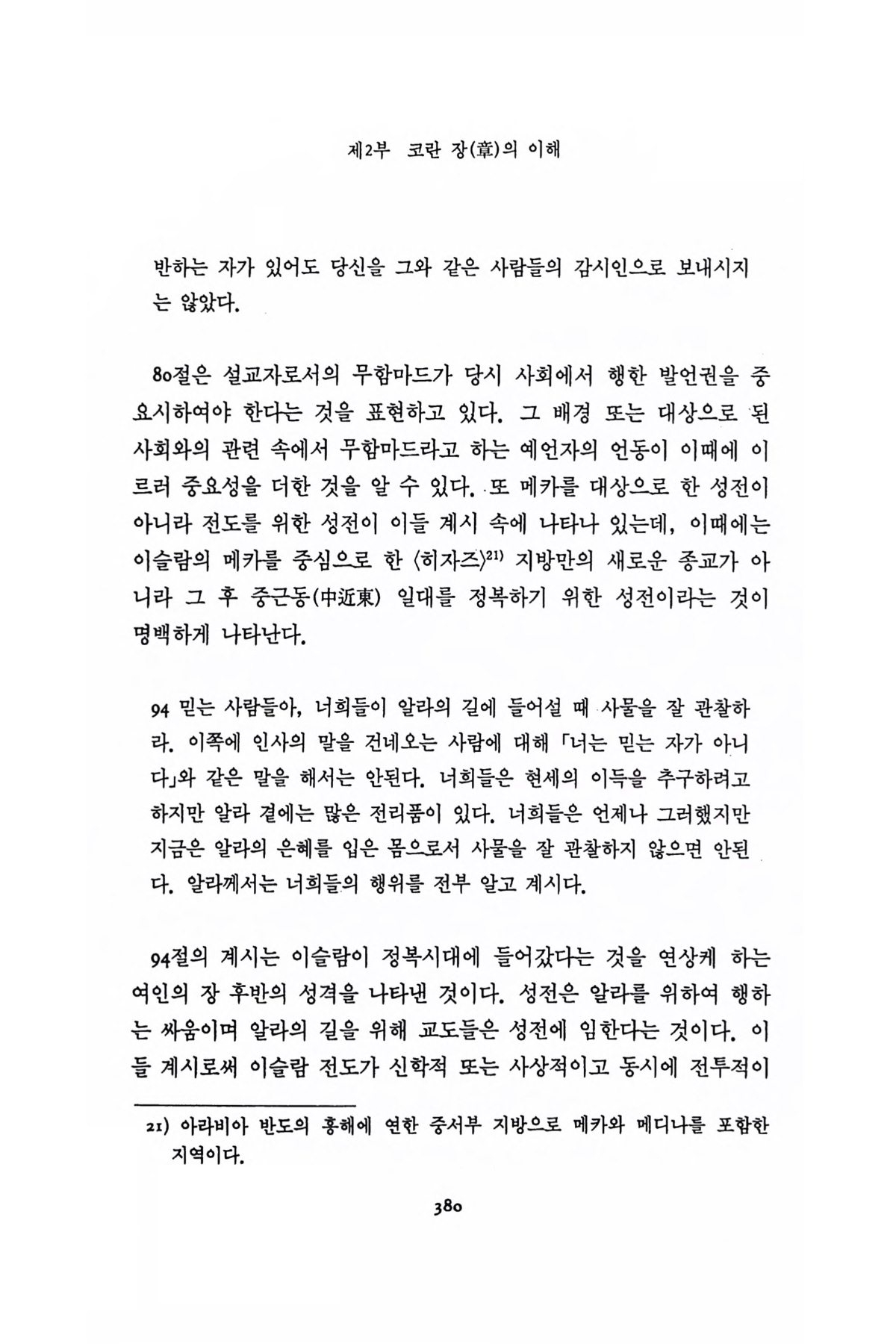 제2부 코란 장(章)의 이해

반하는 자가 있어도 당신을 그와 같은 사람들의 감시인으로 보내시지는 않았다.

80절은 설교자로서의 무함마드가 당시 사회에서 행한 발언권을 중요시하여야 한다는 것을 표현하고 있다. 그 배경 또는 대상으로 된 사회와의 관련 속에서 무함마드라고 하는 예언자의 언동이 이때에 이르러 중요성을 더한 것을 알 수 있다. 또 메카를 대상으로 한 성전이 아니라 전도를 위한 성전이 이들 계시 속에 나타나 있는데, 이때에는 이슬람의 메카를 중심으로 한 〈히자즈〉$^{21)}$ 지방만의 새로운 종교가 아니라 그 후 중근동(中近東) 일대를 정복하기 위한 성전이라는 것이 명백하게 나타난다.

94 믿는 사람들아, 너희들이 알라의 길에 들어설 때 사물을 잘 관찰하라. 이쪽에 인사의 말을 건네오는 사람에 대해 「너는 믿는 자가 아니다」와 같은 말을 해서는 안된다. 너희들은 현세의 이득을 추구하려고 하지만 알라 곁에는 많은 전리품이 있다. 너희들은 언제나 그러했지만 지금은 알라의 은혜를 입은 몸으로서 사물을 잘 관찰하지 않으면 안된다. 알라께서는 너희들의 행위를 전부 알고 계시다.

94절의 계시는 이슬람이 정복시대에 들어갔다는 것을 연상케 하는 여인의 장 후반의 성격을 나타낸 것이다. 성전은 알라를 위하여 행하는 싸움이며 알라의 길을 위해 교도들은 성전에 임한다는 것이다. 이들 계시로써 이슬람 전도가 신학적 또는 사상적이고 동시에 전투적이

21) 아라비아 반도의 홍해에 연한 중서부 지방으로 메카와 메디나를 포함한 지역이다.

380